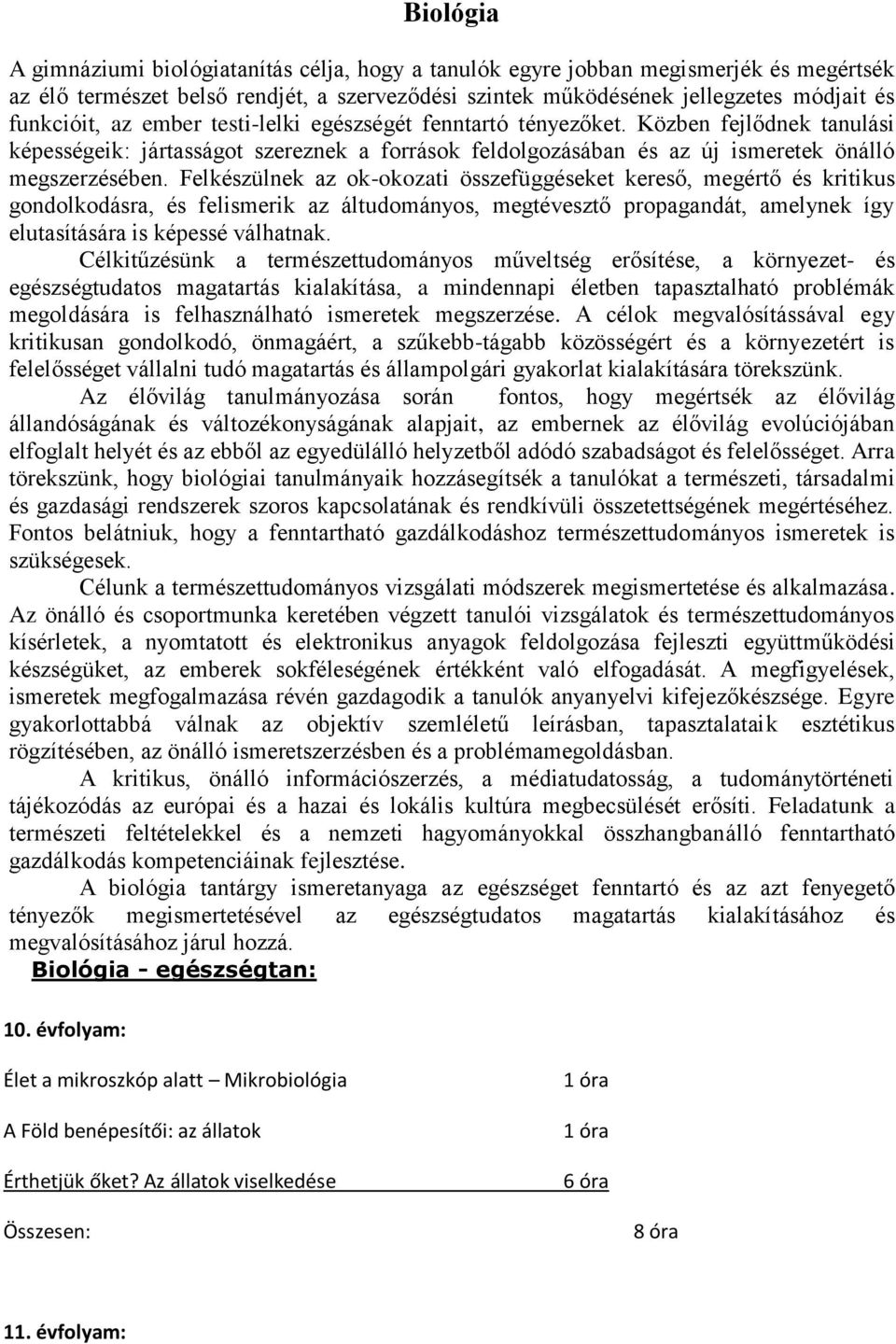 Biológia

A gimnáziumi biológiatanítás célja, hogy a tanulók egyre jobban megismerjék és megértsék az élő természet belső rendjét, a szerveződési szintek működésének jellegzetes módjait és funkcióit, az ember testi-lelki egészségét fenntartó tényezőket. Közben fejlődnek tanulási képességeik: jártasságot szereznek a források feldolgozásában és az új ismeretek önálló megszerzésében. Felkészülnek az ok-okozati összefüggéseket kereső, megértő és kritikus gondolkodásra, és felismerik az áltudományos, megtévesztő propagandát, amelynek így elutasítására is képessé válhatnak.

Célkitűzésünk a természettudományos műveltség erősítése, a környezet- és egészségtudatos magatartás kialakítása, a mindennapi életben tapasztalható problémák megoldására is felhasználható ismeretek megszerzése. A célok megvalósítássával egy kritikusan gondolkodó, önmagáért, a szűkebb-tágabb közösségért és a környezetért is felelősséget vállalni tudó magatartás és állampolgári gyakorlat kialakítására törekszünk.

Az élővilág tanulmányozása során fontos, hogy megértsék az élővilág állandóságának és változékonyságának alapjait, az embernek az élővilág evolúciójában elfoglalt helyét és az ebből az egyedülálló helyzetből adódó szabadságot és felelősséget. Arra törekszünk, hogy biológiai tanulmányaik hozzásegítsék a tanulókat a természeti, társadalmi és gazdasági rendszerek szoros kapcsolatának és rendkívüli összetettségének megértéséhez. Fontos belátniuk, hogy a fenntartható gazdálkodáshoz természettudományos ismeretek is szükségesek.

Célunk a természettudományos vizsgálati módszerek megismertetése és alkalmazása. Az önálló és csoportmunka keretében végzett tanulói vizsgálatok és természettudományos kísérletek, a nyomtatott és elektronikus anyagok feldolgozása fejleszti együttműködési készségüket, az emberek sokféleségének értékként való elfogadását. A megfigyelések, ismeretek megfogalmazása révén gazdagodik a tanulók anyanyelvi kifejezőkészsége. Egyre gyakorlottabbá válnak az objektív szemléletű leírásban, tapasztalataik esztétikus rögzítésében, az önálló ismeretszerzésben és a problémamegoldásban.

A kritikus, önálló információszerzés, a médiatudatosság, a tudománytörténeti tájékozódás az európai és a hazai és lokális kultúra megbecsülését erősíti. Feladatunk a természeti feltételekkel és a nemzeti hagyományokkal összhangbanálló fenntartható gazdálkodás kompetenciáinak fejlesztése.

A biológia tantárgy ismeretanyaga az egészséget fenntartó és az azt fenyegető tényezők megismertetésével az egészségtudatos magatartás kialakításához és megvalósításához járul hozzá.

Biológia - egészségtan:

10. évfolyam:

Élet a mikroszkóp alatt – Mikrobiológia 1 óra

A Föld benépesítői: az állatok 1 óra

Érthetjük őket? Az állatok viselkedése 6 óra

Összesen: 8 óra

11. évfolyam: